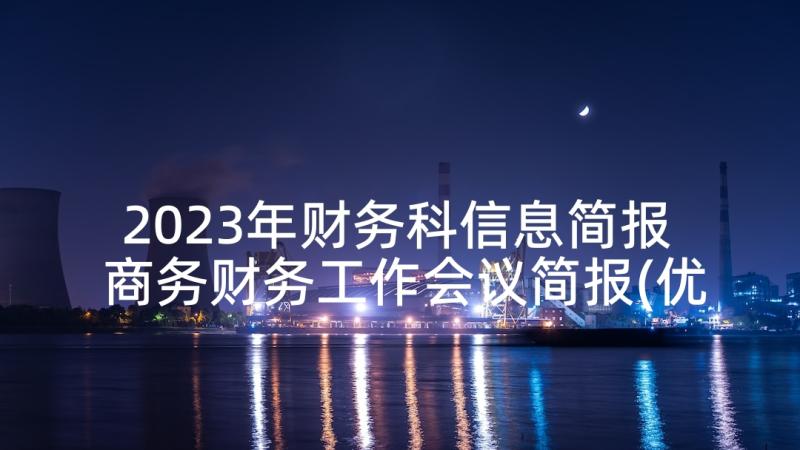 2023年财务科信息简报 商务财务工作会议简报(优